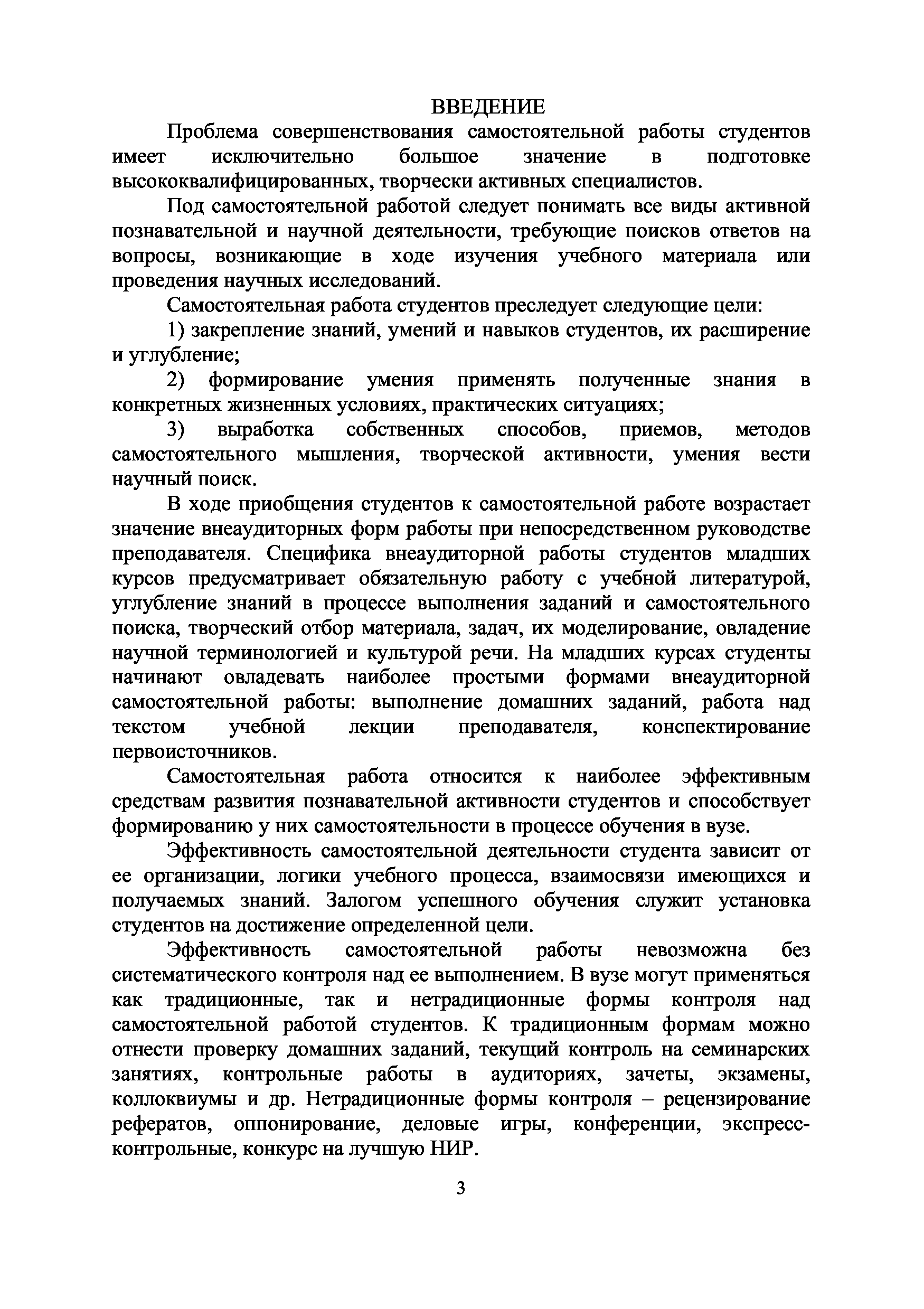 ВВЕДЕНИЕ

Проблема совершенствования самостоятельной работы студентов имеет исключительно большое значение в подготовке высококвалифицированных, творчески активных специалистов.

Под самостоятельной работой следует понимать все виды активной познавательной и научной деятельности, требующие поисков ответов на вопросы, возникающие в ходе изучения учебного материала или проведения научных исследований.

Самостоятельная работа студентов преследует следующие цели:

1) закрепление знаний, умений и навыков студентов, их расширение и углубление;

2) формирование умения применять полученные знания в конкретных жизненных условиях, практических ситуациях;

3) выработка собственных способов, приемов, методов самостоятельного мышления, творческой активности, умения вести научный поиск.

В ходе приобщения студентов к самостоятельной работе возрастает значение внеаудиторных форм работы при непосредственном руководстве преподавателя. Специфика внеаудиторной работы студентов младших курсов предусматривает обязательную работу с учебной литературой, углубление знаний в процессе выполнения заданий и самостоятельного поиска, творческий отбор материала, задач, их моделирование, овладение научной терминологией и культурой речи. На младших курсах студенты начинают овладевать наиболее простыми формами внеаудиторной самостоятельной работы: выполнение домашних заданий, работа над текстом учебной лекции преподавателя, конспектирование первоисточников.

Самостоятельная работа относится к наиболее эффективным средствам развития познавательной активности студентов и способствует формированию у них самостоятельности в процессе обучения в вузе.

Эффективность самостоятельной деятельности студента зависит от ее организации, логики учебного процесса, взаимосвязи имеющихся и получаемых знаний. Залогом успешного обучения служит установка студентов на достижение определенной цели.

Эффективность самостоятельной работы невозможна без систематического контроля над ее выполнением. В вузе могут применяться как традиционные, так и нетрадиционные формы контроля над самостоятельной работой студентов. К традиционным формам можно отнести проверку домашних заданий, текущий контроль на семинарских занятиях, контрольные работы в аудиториях, зачеты, экзамены, коллоквиумы и др. Нетрадиционные формы контроля – рецензирование рефератов, оппонирование, деловые игры, конференции, экспресс-контрольные, конкурс на лучшую НИР.

3